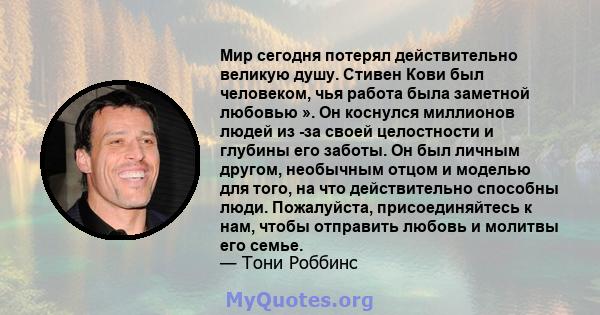 Мир сегодня потерял действительно великую душу. Стивен Кови был человеком, чья работа была заметной любовью ». Он коснулся миллионов людей из -за своей целостности и глубины его заботы. Он был личным другом, необычным отцом и моделью для того, на что действительно способны люди. Пожалуйста, присоединяйтесь к нам, чтобы отправить любовь и молитвы его семье.
— Тони Роббинс

MyQuotes.org